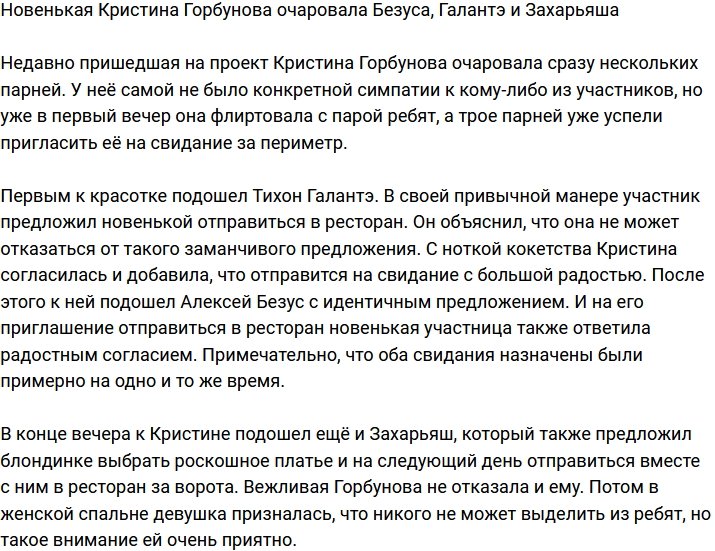 Новенькая Кристина Горбунова очаровала Безуса, Галантэ и Захарьяша

Недавно пришедшая на проект Кристина Горбунова очаровала сразу нескольких парней. У неё самой не было конкретной симпатии к кому-либо из участников, но уже в первый вечер она флиртовала с парой ребят, а трое парней уже успели пригласить её на свидание за периметр.

Первым к красотке подошел Тихон Галантэ. В своей привычной манере участник предложил новенькой отправиться в ресторан. Он объяснил, что она не может отказаться от такого заманчивого предложения. С ноткой кокетства Кристина согласилась и добавила, что отправится на свидание с большой радостью. После этого к ней подошел Алексей Безус с идентичным предложением. И на его приглашение отправиться в ресторан новенькая участница также ответила радостным согласием. Примечательно, что оба свидания назначены были примерно на одно и то же время.

В конце вечера к Кристине подошел ещё и Захарьяш, который также предложил блондинке выбрать роскошное платье и на следующий день отправиться вместе с ним в ресторан за ворота. Вежливая Горбунова не отказала и ему. Потом в женской спальне девушка призналась, что никого не может выделить из ребят, но такое внимание ей очень приятно.